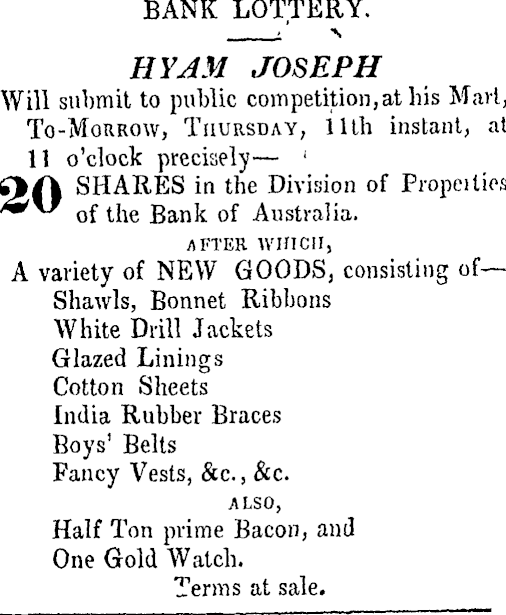 BANK LOTTERY.

HYAM JOSEPH

Will submit to public competition, at his Mart, To-Morrow, Thursday, 11th instant, at 11 o'clock precisely—

20 SHARES in the Division of Properties of the Bank of Australia.

AFTER WHICH,

A variety of NEW GOODS, consisting of—
Shawls, Bonnet Ribbons
White Drill Jackets
Glazed Linings
Cotton Sheets
India Rubber Braces
Boys' Belts
Fancy Vests, &c., &c.

ALSO,

Half Ton prime Bacon, and
One Gold Watch.

Terms at sale.